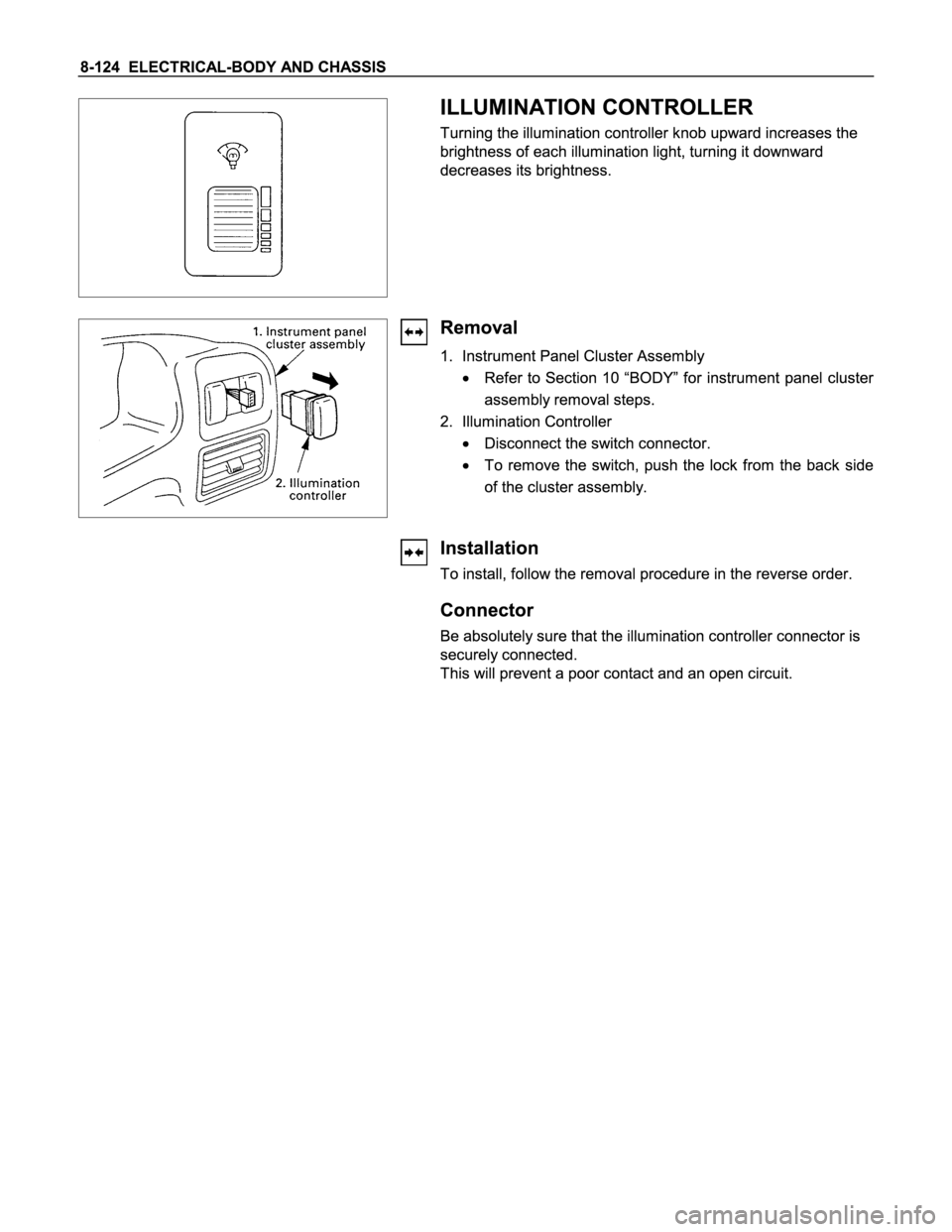 8-124 ELECTRICAL-BODY AND CHASSIS

ILLUMINATION CONTROLLER

Turning the illumination controller knob upward increases the brightness of each illumination light, turning it downward decreases its brightness.

1. Instrument panel cluster assembly

2. Illumination controller

Removal

1. Instrument Panel Cluster Assembly
• Refer to Section 10 “BODY” for instrument panel cluster assembly removal steps.
2. Illumination Controller
• Disconnect the switch connector.
• To remove the switch, push the lock from the back side of the cluster assembly.

Installation

To install, follow the removal procedure in the reverse order.

Connector

Be absolutely sure that the illumination controller connector is securely connected.
This will prevent a poor contact and an open circuit.

carmanualsonline.info